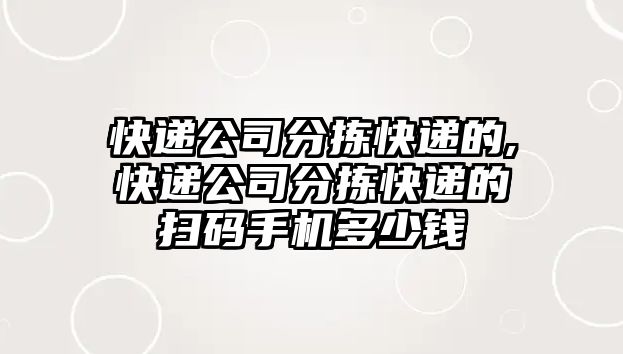 快递公司分拣快递的,快递公司分拣快递的扫码手机多少钱